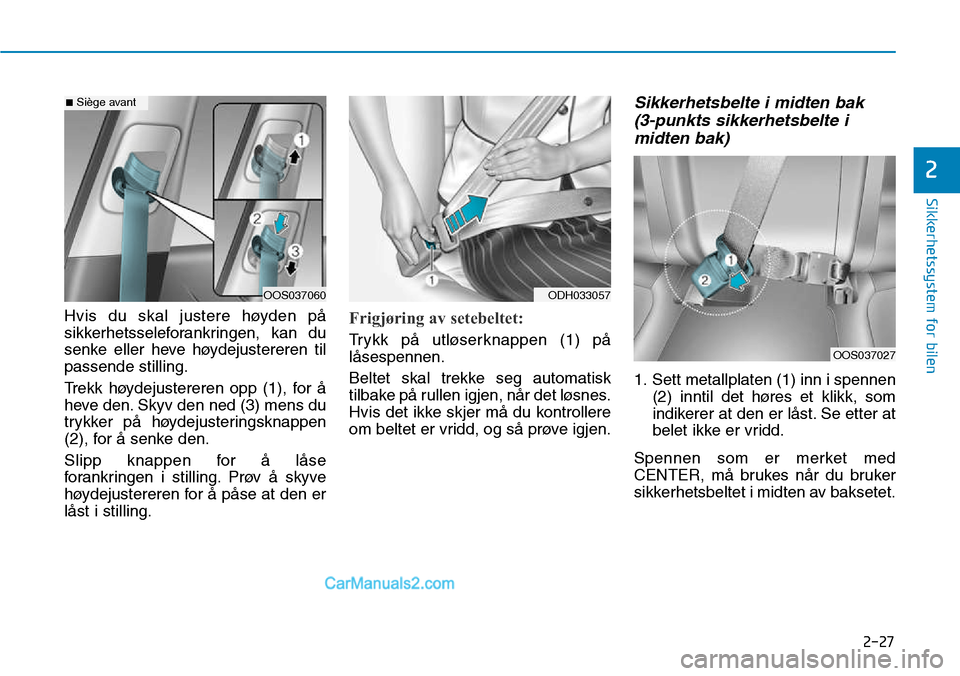 ■ Siège avant

1

2

3

OOS037060

Hvis du skal justere høyden på sikkerhetsseleforankringen, kan du senke eller heve høydejustereren til passende stilling.

Trekk høydejustereren opp (1), for å heve den. Skyv den ned (3) mens du trykker på høydejusteringsknappen (2), for å senke den.

Slipp knappen for å låse forankringen i stilling. Prøv å skyve høydejustereren for å påse at den er låst i stilling.

1

ODH033057

Frigjøring av setebeltet:

Trykk på utløserknappen (1) på låsespennen.

Beltet skal trekke seg automatisk tilbake på rullen igjen, når det løsnes. Hvis det ikke skjer må du kontrollere om beltet er vridd, og så prøve igjen.

Sikkerhetsbelte i midten bak (3-punkts sikkerhetsbelte i midten bak)

1

2

OOS037027

1. Sett metallplaten (1) inn i spennen (2) inntil det høres et klikk, som indikerer at den er låst. Se etter at belet ikke er vridd.

Spennen som er merket med CENTER, må brukes når du bruker sikkerhetsbeltet i midten av baksetet.

2

Sikkerhetssystem for bilen

CarManuals2.com

2-27

carmanualsonline.info